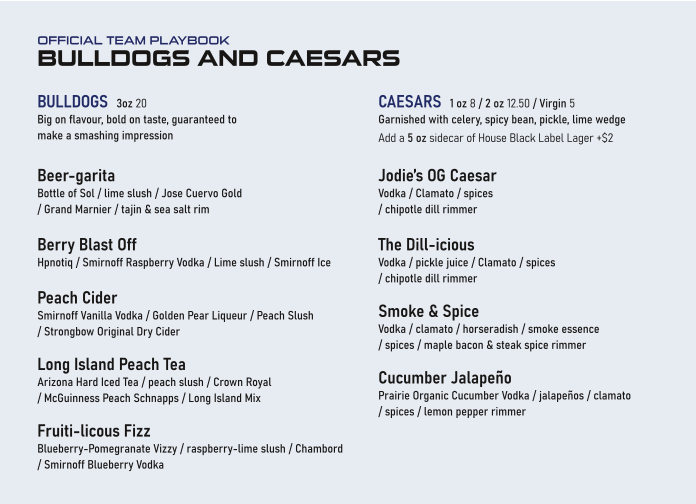 OFFICIAL TEAM PLAYBOOK
BULLDOGS AND CAESARS

BULLDOGS 3oz 20
Big on flavour, bold on taste, guaranteed to make a smashing impression

Beer-garita
Bottle of Sol / lime slush / Jose Cuervo Gold / Grand Marnier / tajin & sea salt rim

Berry Blast Off
Hpnotiq / Smirnoff Raspberry Vodka / Lime slush / Smirnoff Ice

Peach Cider
Smirnoff Vanilla Vodka / Golden Pear Liqueur / Peach Slush / Strongbow Original Dry Cider

Long Island Peach Tea
Arizona Hard Iced Tea / peach slush / Crown Royal / McGuinness Peach Schnapps / Long Island Mix

Fruiti-licous Fizz
Blueberry-Pomegranate Vizzy / raspberry-lime slush / Chambord / Smirnoff Blueberry Vodka

CAESARS 1 oz 8 / 2 oz 12.50 / Virgin 5
Garnished with celery, spicy bean, pickle, lime wedge
Add a 5 oz sidecar of House Black Label Lager +$2

Jodie's OG Caesar
Vodka / Clamato / spices / chipotle dill rimmer

The Dill-icious
Vodka / pickle juice / Clamato / spices / chipotle dill rimmer

Smoke & Spice
Vodka / clamato / horseradish / smoke essence / spices / maple bacon & steak spice rimmer

Cucumber Jalapeño
Prairie Organic Cucumber Vodka / jalapeños / clamato / spices / lemon pepper rimmer